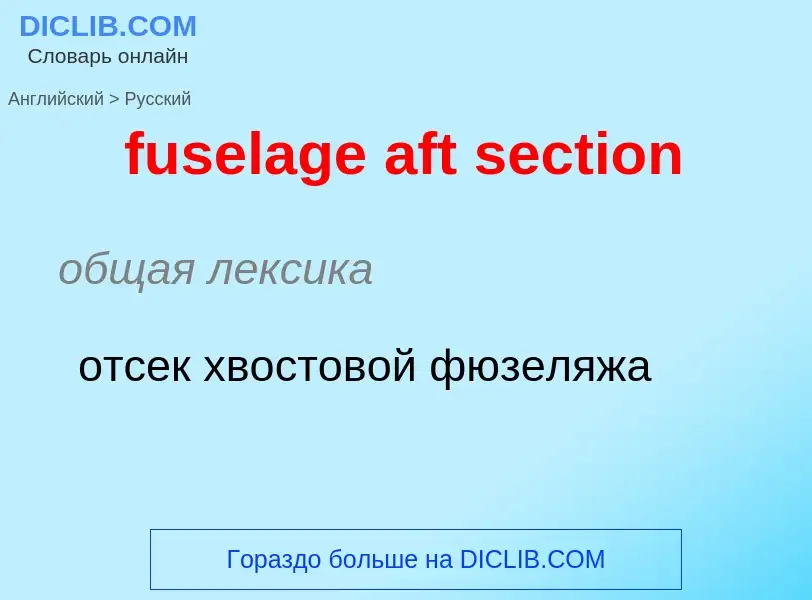 DICLIB.COM
Словарь онлайн

Английский > Русский

fuselage aft section

общая лексика

отсек хвостовой фюзеляжа

Гораздо больше на DICLIB.COM